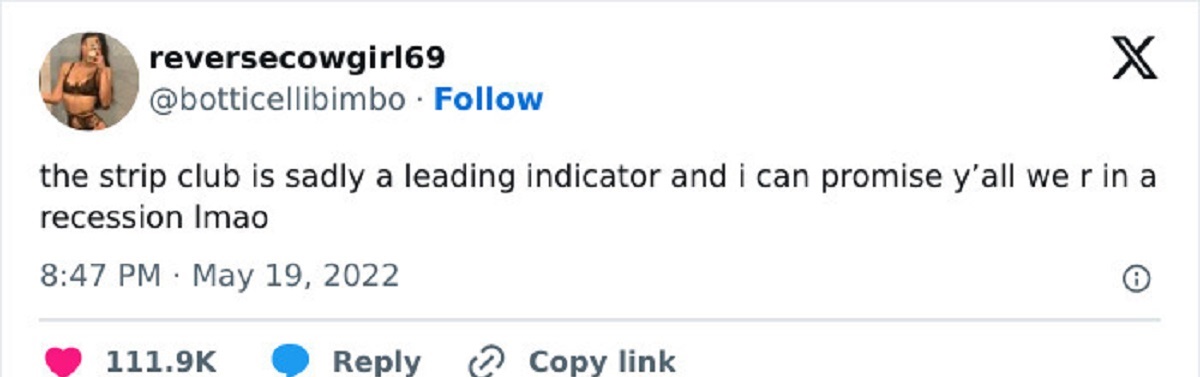 reversecowgirl69
@botticellibimbo · Follow

the strip club is sadly a leading indicator and i can promise y'all we r in a recession lmao

8:47 PM · May 19, 2022

111.9K Reply Copy link